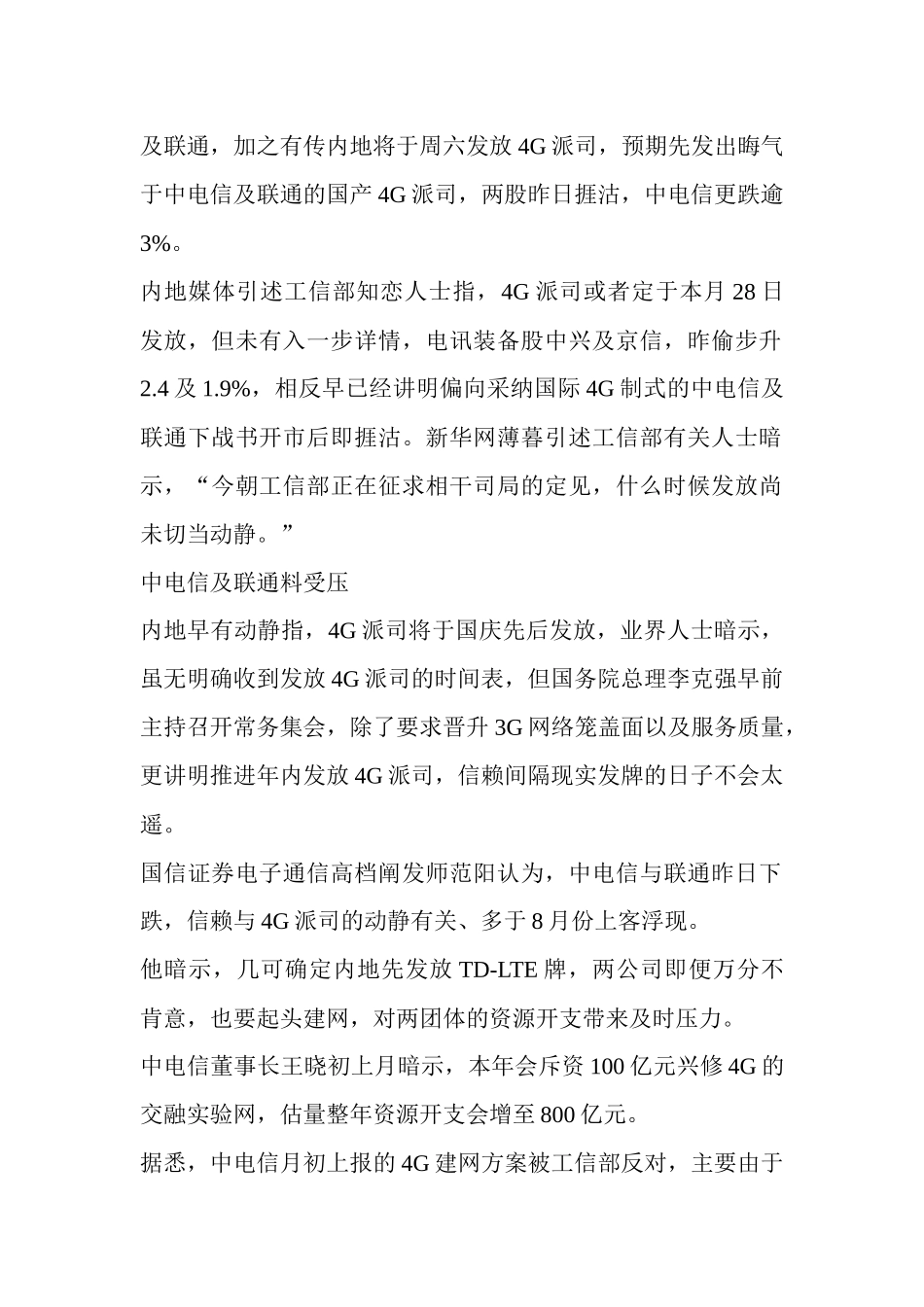 及联通，加之有传内地将于周六发放 4G 派司，预期先发出晦气于中电信及联通的国产 4G 派司，两股昨日捱沽，中电信更跌逾 3%。

内地媒体引述工信部知恋人士指，4G 派司或者定于本月 28 日发放，但未有入一步详情，电讯装备股中兴及京信，昨偷步升 2.4 及 1.9%，相反早已经讲明偏向采纳国际 4G 制式的中电信及联通下战书开市后即捱沽。新华网薄暮引述工信部有关人士暗示，“今朝工信部正在征求相干司局的定见，什么时候发放尚未切当动静。”

中电信及联通料受压

内地早有动静指，4G 派司将于国庆先后发放，业界人士暗示，虽无明确收到发放 4G 派司的时间表，但国务院总理李克强早前主持召开常务集会，除了要求晋升 3G 网络笼盖面以及服务质量，更讲明推进年内发放 4G 派司，信赖间隔现实发牌的日子不会太遥。

国信证券电子通信高档阐发师范阳认为，中电信与联通昨日下跌，信赖与 4G 派司的动静有关、多于 8 月份上客浮现。

他暗示，几可确定内地先发放 TD-LTE 牌，两公司即便万分不肯意，也要起头建网，对两团体的资源开支带来及时压力。

中电信董事长王晓初上月暗示，本年会斥资 100 亿元兴修 4G 的交融实验网，估量整年资源开支会增至 800 亿元。

据悉，中电信月初上报的 4G 建网方案被工信部反对，主要由于